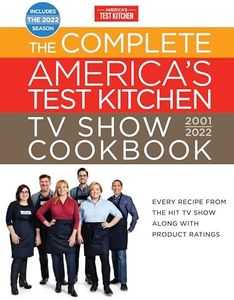 INCLUDES THE 2022 SEASON

AMERICA'S TEST KITCHEN

THE COMPLETE
AMERICA'S
TEST KITCHEN
TV SHOW
COOKBOOK

2001
2022

EVERY RECIPE FROM THE HIT TV SHOW ALONG WITH PRODUCT RATINGS